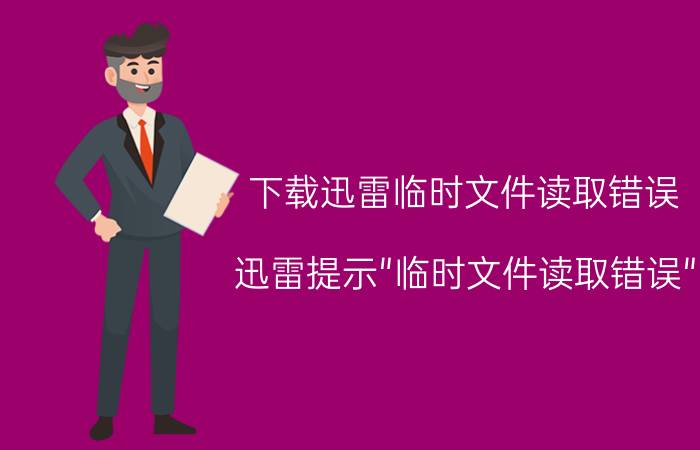 下载迅雷临时文件读取错误

迅雷提示"临时文件读取错误"